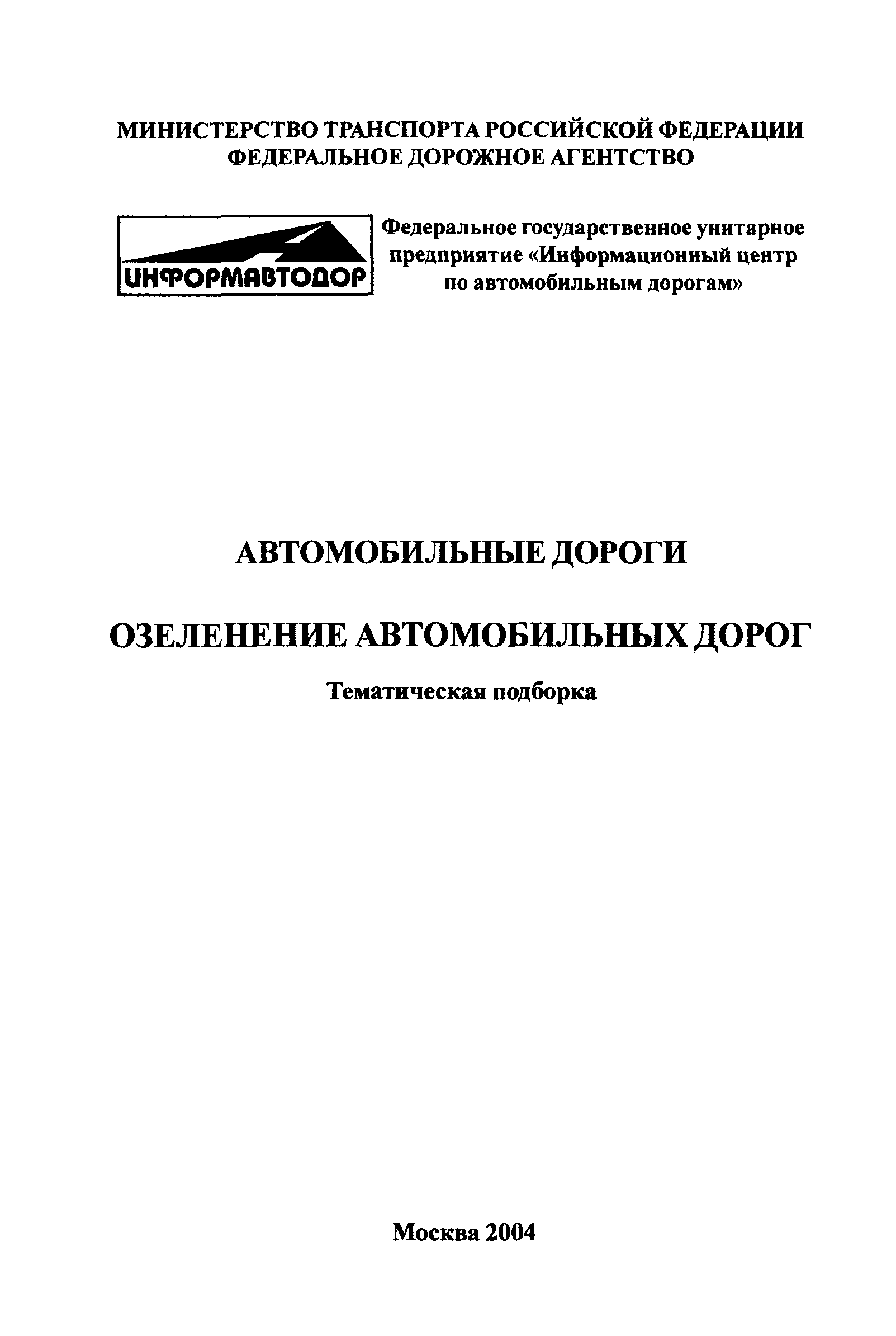 МИНИСТЕРСТВО ТРАНСПОРТА РОССИЙСКОЙ ФЕДЕРАЦИИ
ФЕДЕРАЛЬНОЕ ДОРОЖНОЕ АГЕНТСТВО

ИНФОРМАВТОДОР

Федеральное государственное унитарное предприятие «Информационный центр по автомобильным дорогам»

АВТОМОБИЛЬНЫЕ ДОРОГИ

ОЗЕЛЕНЕНИЕ АВТОМОБИЛЬНЫХ ДОРОГ

Тематическая подборка

Москва 2004